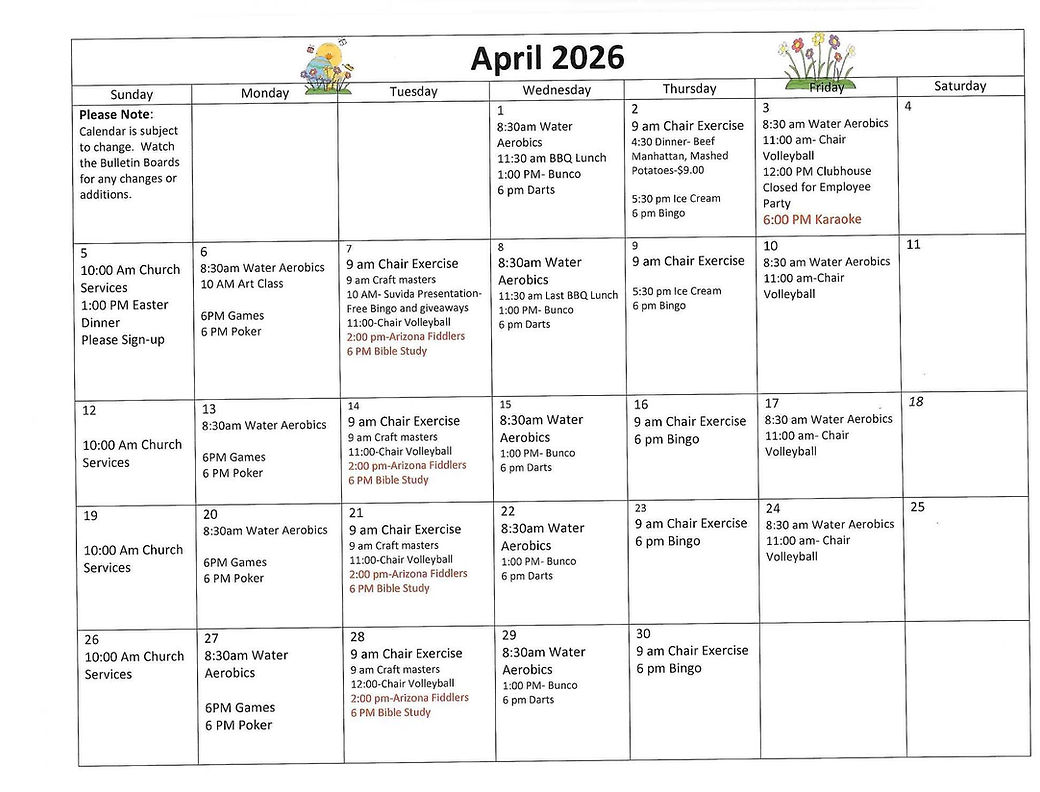 April 2026

| Sunday | Monday | Tuesday | Wednesday | Thursday | Friday | Saturday |
|---|---|---|---|---|---|---|
| Please Note: Calendar is subject to change. Watch the Bulletin Boards for any changes or additions. | | | 1 8:30am Water Aerobics 11:30 am BBQ Lunch 1:00 PM- Bunco 6 pm Darts | 2 9 am Chair Exercise 4:30 Dinner- Beef Manhattan, Mashed Potatoes-$9.00 5:30 pm Ice Cream 6 pm Bingo | 3 8:30 am Water Aerobics 11:00 am- Chair Volleyball 12:00 PM Clubhouse Closed for Employee Party 6:00 PM Karaoke | 4 |
| 5 10:00 Am Church Services 1:00 PM Easter Dinner Please Sign-up | 6 8:30am Water Aerobics 10 AM Art Class 6PM Games 6 PM Poker | 7 9 am Chair Exercise 9 am Craft masters 10 AM- Suvida Presentation- Free Bingo and giveaways 11:00-Chair Volleyball 2:00 pm-Arizona Fiddlers 6 PM Bible Study | 8 8:30am Water Aerobics 11:30 am Last BBQ Lunch 1:00 PM- Bunco 6 pm Darts | 9 9 am Chair Exercise 5:30 pm Ice Cream 6 pm Bingo | 10 8:30 am Water Aerobics 11:00 am-Chair Volleyball | 11 |
| 12 10:00 Am Church Services | 13 8:30am Water Aerobics 6PM Games 6 PM Poker | 14 9 am Chair Exercise 9 am Craft masters 11:00-Chair Volleyball 2:00 pm-Arizona Fiddlers 6 PM Bible Study | 15 8:30am Water Aerobics 1:00 PM- Bunco 6 pm Darts | 16 9 am Chair Exercise 6 pm Bingo | 17 8:30 am Water Aerobics 11:00 am- Chair Volleyball | 18 |
| 19 10:00 Am Church Services | 20 8:30am Water Aerobics 6PM Games 6 PM Poker | 21 9 am Chair Exercise 9 am Craft masters 11:00-Chair Volleyball 2:00 pm-Arizona Fiddlers 6 PM Bible Study | 22 8:30am Water Aerobics 1:00 PM- Bunco 6 pm Darts | 23 9 am Chair Exercise 6 pm Bingo | 24 8:30 am Water Aerobics 11:00 am- Chair Volleyball | 25 |
| 26 10:00 Am Church Services | 27 8:30am Water Aerobics 6PM Games 6 PM Poker | 28 9 am Chair Exercise 9 am Craft masters 12:00-Chair Volleyball 2:00 pm-Arizona Fiddlers 6 PM Bible Study | 29 8:30am Water Aerobics 1:00 PM- Bunco 6 pm Darts | 30 9 am Chair Exercise 6 pm Bingo | | |